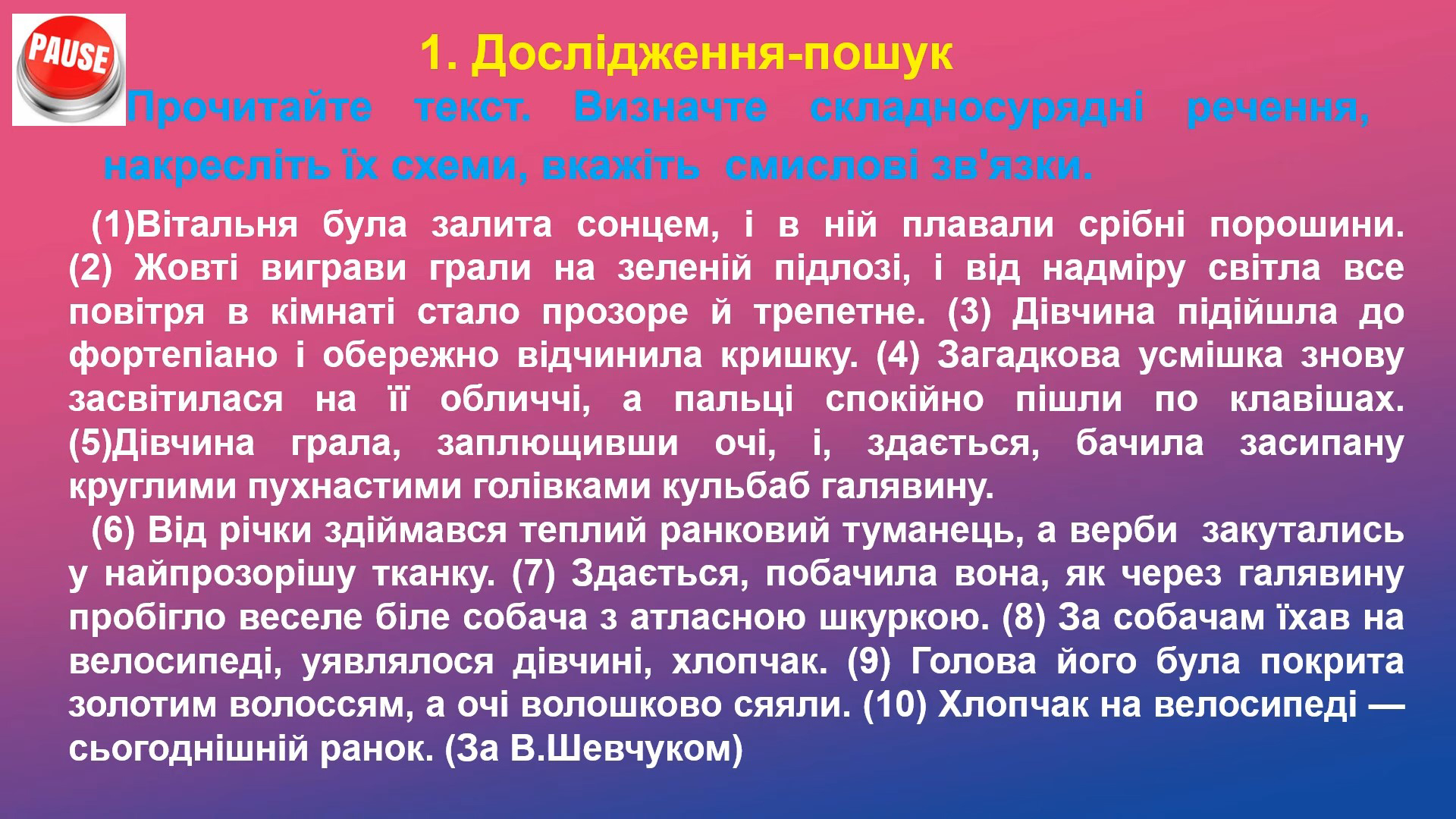 PAUSE

1. Дослідження-пошук

Прочитайте текст. Визначте складносурядні речення, накресліть їх схеми, вкажіть смислові зв'язки.

(1)Вітальня була залита сонцем, і в ній плавали срібні порошини. (2) Жовті виграви грали на зеленій підлозі, і від надміру світла все повітря в кімнаті стало прозоре й трепетне. (3) Дівчина підійшла до фортепіано і обережно відчинила кришку. (4) Загадкова усмішка знову засвітилася на її обличчі, а пальці спокійно пішли по клавішах. (5)Дівчина грала, заплющивши очі, і, здається, бачила засипану круглими пухнастими голівками кульбаб галявину.

(6) Від річки здіймався теплий ранковий туманець, а верби закутались у найпрозорішу тканку. (7) Здається, побачила вона, як через галявину пробігло веселе біле собача з атласною шкуркою. (8) За собачам їхав на велосипеді, уявлялося дівчині, хлопчак. (9) Голова його була покрита золотим волоссям, а очі волошково сяяли. (10) Хлопчак на велосипеді — сьогоднішній ранок. (За В.Шевчуком)